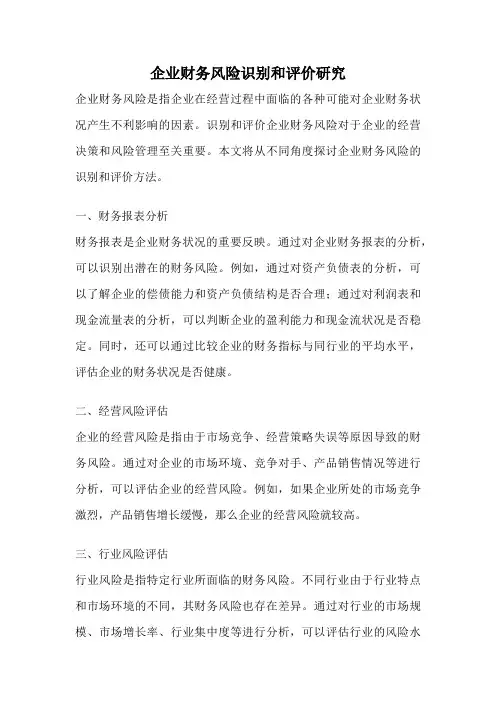 企业财务风险识别和评价研究

企业财务风险是指企业在经营过程中面临的各种可能对企业财务状况产生不利影响的因素。识别和评价企业财务风险对于企业的经营决策和风险管理至关重要。本文将从不同角度探讨企业财务风险的识别和评价方法。

一、财务报表分析

财务报表是企业财务状况的重要反映。通过对企业财务报表的分析，可以识别出潜在的财务风险。例如，通过对资产负债表的分析，可以了解企业的偿债能力和资产负债结构是否合理；通过对利润表和现金流量表的分析，可以判断企业的盈利能力和现金流状况是否稳定。同时，还可以通过比较企业的财务指标与同行业的平均水平，评估企业的财务状况是否健康。

二、经营风险评估

企业的经营风险是指由于市场竞争、经营策略失误等原因导致的财务风险。通过对企业的市场环境、竞争对手、产品销售情况等进行分析，可以评估企业的经营风险。例如，如果企业所处的市场竞争激烈，产品销售增长缓慢，那么企业的经营风险就较高。

三、行业风险评估

行业风险是指特定行业所面临的财务风险。不同行业由于行业特点和市场环境的不同，其财务风险也存在差异。通过对行业的市场规模、市场增长率、行业集中度等进行分析，可以评估行业的风险水